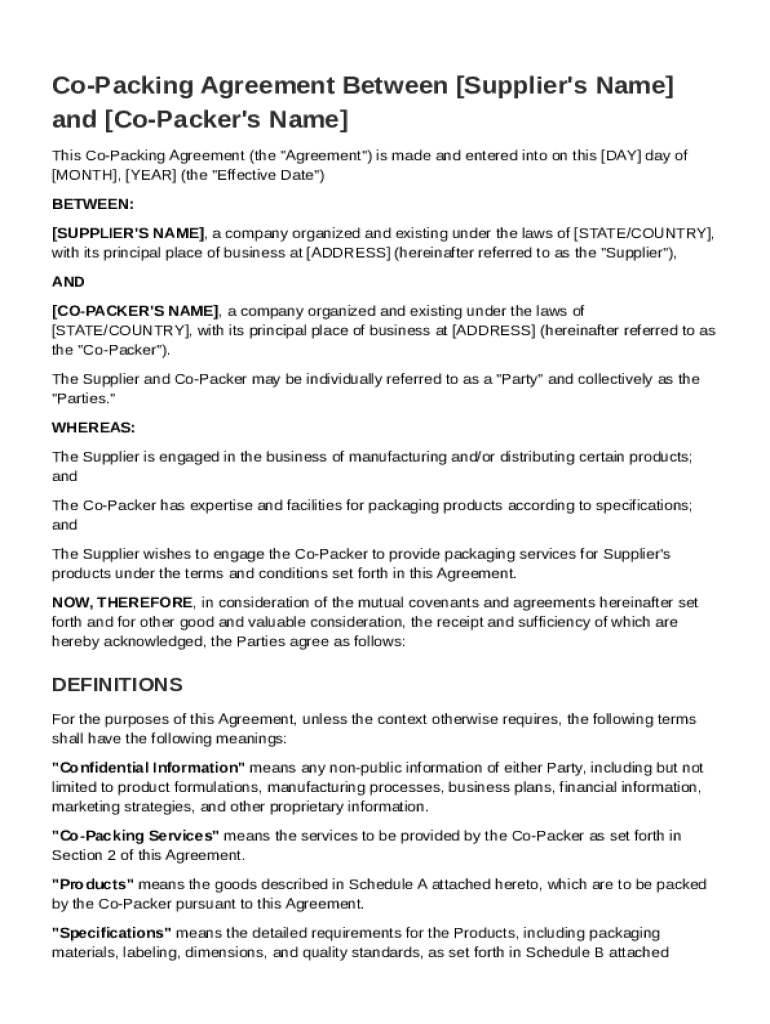 Co-Packing Agreement Between [Supplier's Name] and [Co-Packer's Name]

This Co-Packing Agreement (the "Agreement") is made and entered into on this [DAY] day of [MONTH], [YEAR] (the "Effective Date")

BETWEEN:

[SUPPLIER'S NAME], a company organized and existing under the laws of [STATE/COUNTRY], with its principal place of business at [ADDRESS] (hereinafter referred to as the "Supplier"),

AND

[CO-PACKER'S NAME], a company organized and existing under the laws of [STATE/COUNTRY], with its principal place of business at [ADDRESS] (hereinafter referred to as the "Co-Packer").

The Supplier and Co-Packer may be individually referred to as a "Party" and collectively as the "Parties."

WHEREAS:

The Supplier is engaged in the business of manufacturing and/or distributing certain products; and

The Co-Packer has expertise and facilities for packaging products according to specifications; and

The Supplier wishes to engage the Co-Packer to provide packaging services for Supplier's products under the terms and conditions set forth in this Agreement.

NOW, THEREFORE, in consideration of the mutual covenants and agreements hereinafter set forth and for other good and valuable consideration, the receipt and sufficiency of which are hereby acknowledged, the Parties agree as follows:

DEFINITIONS

For the purposes of this Agreement, unless the context otherwise requires, the following terms shall have the following meanings:

"Confidential Information" means any non-public information of either Party, including but not limited to product formulations, manufacturing processes, business plans, financial information, marketing strategies, and other proprietary information.

"Co-Packing Services" means the services to be provided by the Co-Packer as set forth in Section 2 of this Agreement.

"Products" means the goods described in Schedule A attached hereto, which are to be packed by the Co-Packer pursuant to this Agreement.

"Specifications" means the detailed requirements for the Products, including packaging materials, labeling, dimensions, and quality standards, as set forth in Schedule B attached